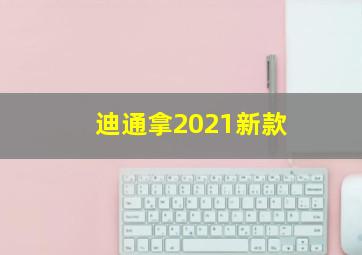 迪通拿2021新款